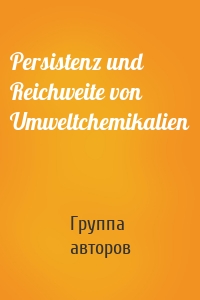 Persistenz und Reichweite von Umweltchemikalien

Группа авторов